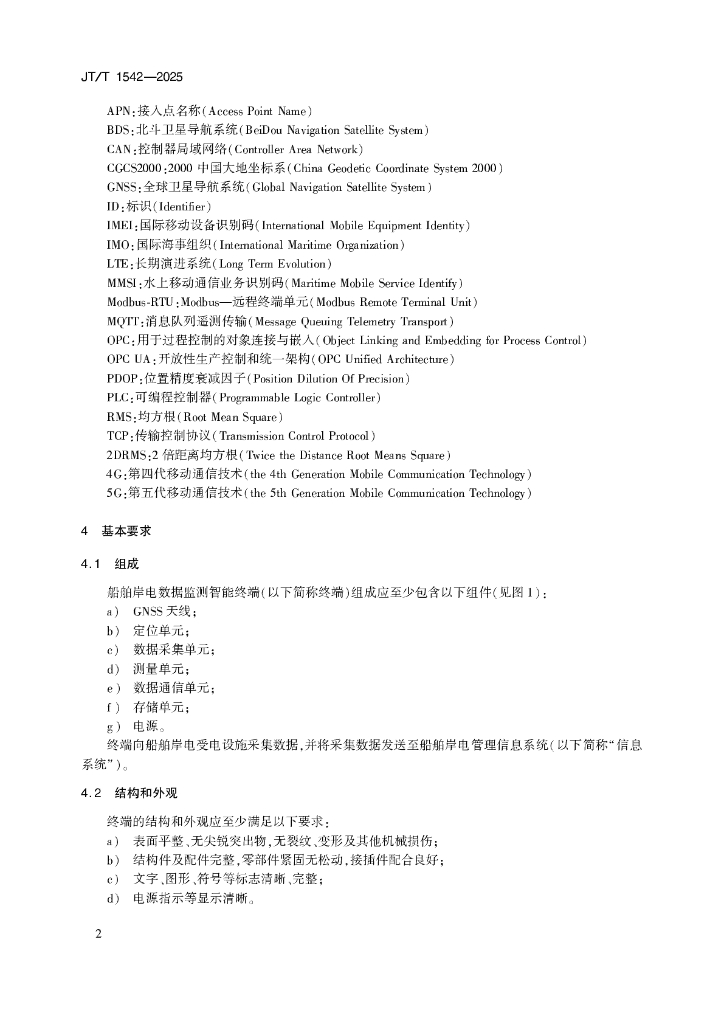 JT/T 1542—2025

APN：接入点名称（Access Point Name）
BDS：北斗卫星导航系统（BeiDou Navigation Satellite System）
CAN：控制器局域网络（Controller Area Network）
CGCS2000：2000 中国大地坐标系（China Geodetic Coordinate System 2000）
GNSS：全球卫星导航系统（Global Navigation Satellite System）
ID：标识（Identifier）
IMEI：国际移动设备识别码（International Mobile Equipment Identity）
IMO：国际海事组织（International Maritime Organization）
LTE：长期演进系统（Long Term Evolution）
MMSI：水上移动通信业务识别码（Maritime Mobile Service Identify）
Modbus-RTU：Modbus—远程终端单元（Modbus Remote Terminal Unit）
MQTT：消息队列遥测传输（Message Queuing Telemetry Transport）
OPC：用于过程控制的对象连接与嵌入（Object Linking and Embedding for Process Control）
OPC UA：开放性生产控制和统一架构（OPC Unified Architecture）
PDOP：位置精度衰减因子（Position Dilution Of Precision）
PLC：可编程控制器（Programmable Logic Controller）
RMS：均方根（Root Mean Square）
TCP：传输控制协议（Transmission Control Protocol）
2DRMS：2 倍距离均方根（Twice the Distance Root Means Square）
4G：第四代移动通信技术（the 4th Generation Mobile Communication Technology）
5G：第五代移动通信技术（the 5th Generation Mobile Communication Technology）

4 基本要求

4.1 组成

船舶岸电数据监测智能终端（以下简称终端）组成应至少包含以下组件（见图 1）：
a） GNSS 天线；
b） 定位单元；
c） 数据采集单元；
d） 测量单元；
e） 数据通信单元；
f） 存储单元；
g） 电源。
终端向船舶岸电受电设施采集数据，并将采集数据发送至船舶岸电管理信息系统（以下简称“信息系统”）。

4.2 结构和外观

终端的结构和外观应至少满足以下要求：
a） 表面平整、无尖锐突出物，无裂纹、变形及其他机械损伤；
b） 结构件及配件完整，零部件紧固无松动，接插件配合良好；
c） 文字、图形、符号等标志清晰、完整；
d） 电源指示等显示清晰。

2